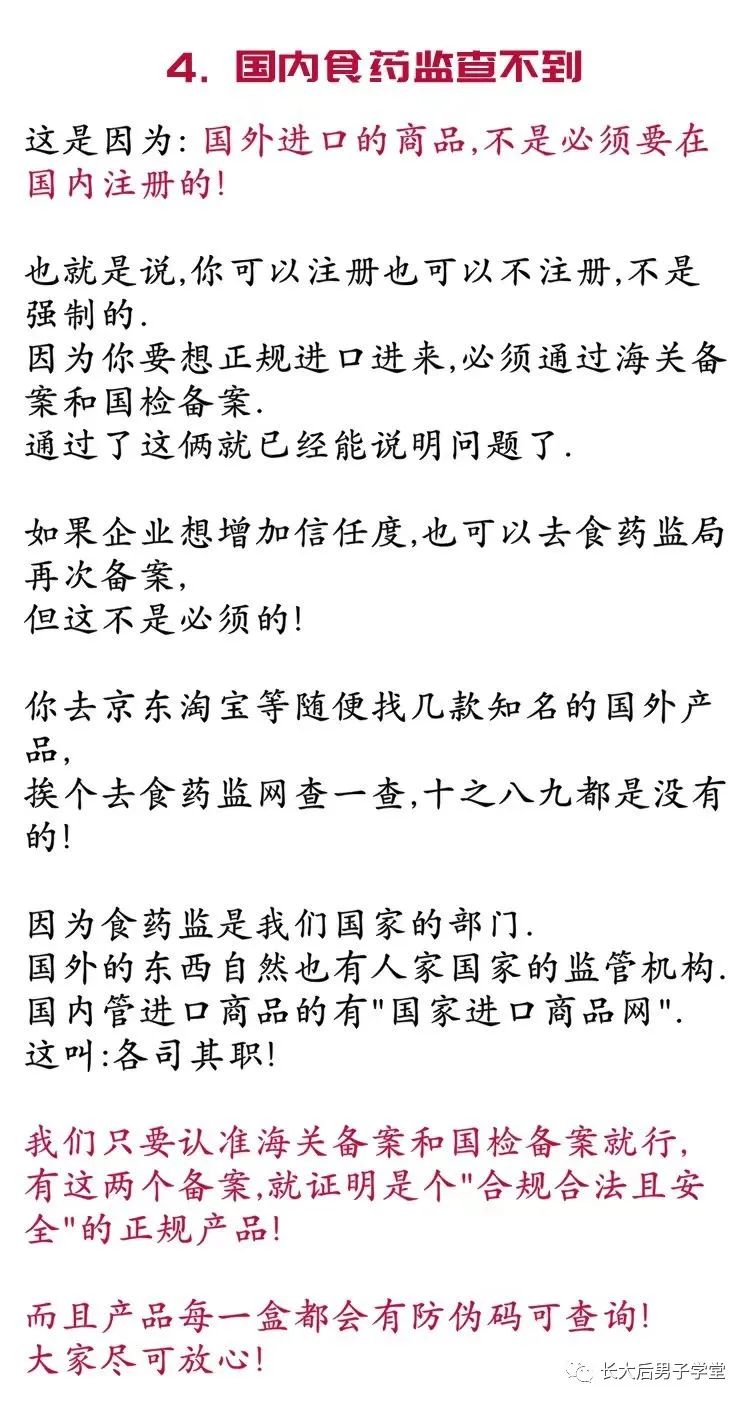 4. 国内食药监查不到

这是因为: 国外进口的商品,不是必须要在国内注册的!

也就是说,你可以注册也可以不注册,不是强制的.
因为你要想正规进口进来,必须通过海关备案和国检备案.
通过了这俩就已经能说明问题了.

如果企业想增加信任度,也可以去食药监局再次备案,
但这不是必须的!

你去京东淘宝等随便找几款知名的国外产品,
挨个去食药监网查一查,十之八九都是没有的!

因为食药监是我们国家的部门.
国外的东西自然也有人家国家的监管机构.
国内管进口商品的有"国家进口商品网".
这叫:各司其职!

我们只要认准海关备案和国检备案就行,
有这两个备案,就证明是个"合规合法且安全"的正规产品!

而且产品每一盒都会有防伪码可查询!
大家尽可放心!

长大后男子学堂